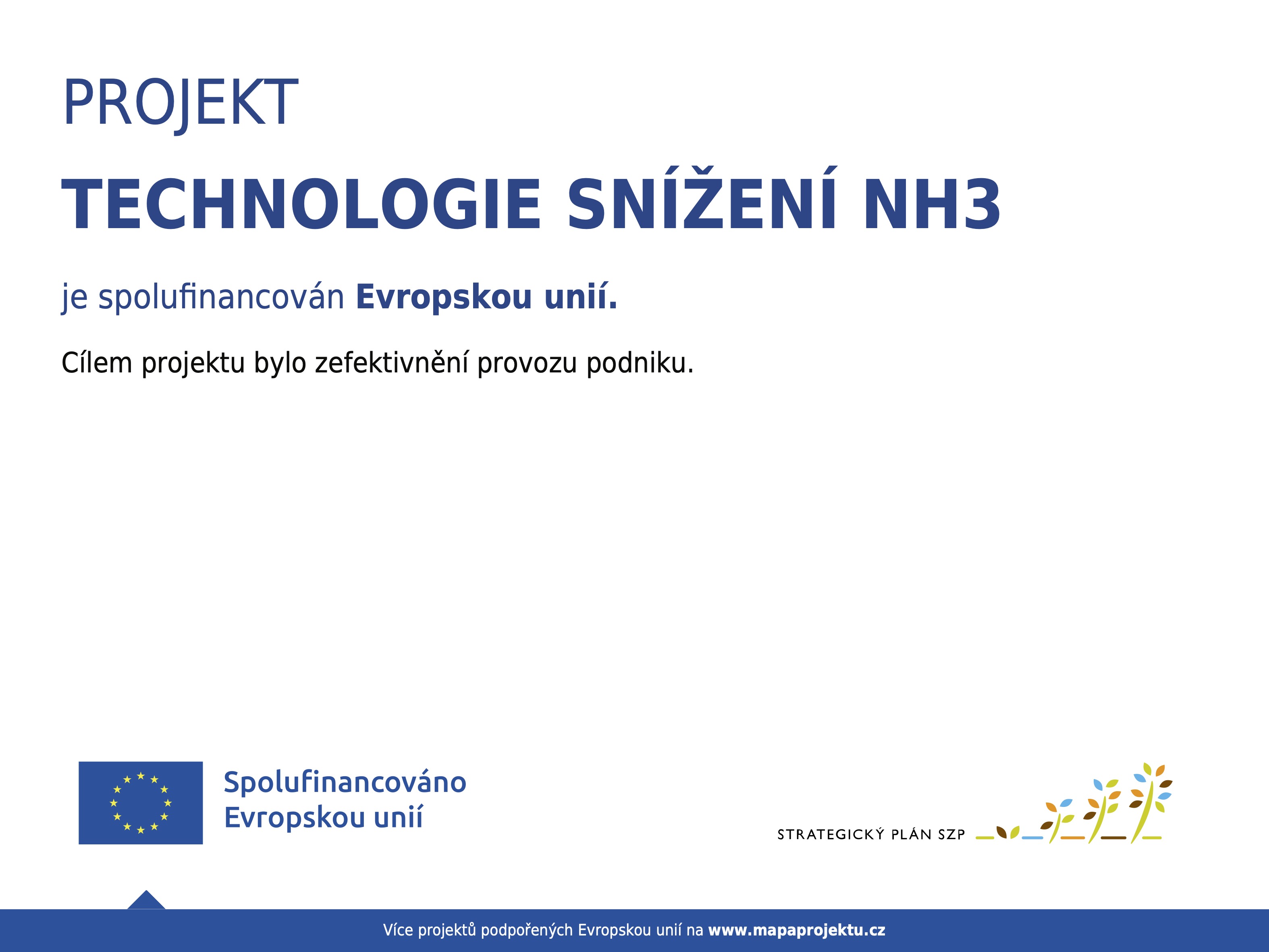 PROJEKT

TECHNOLOGIE SNÍŽENÍ NH3

je spolufinancován Evropskou unií.

Cílem projektu bylo zefektivnění provozu podniku.

Spolufinancováno Evropskou unií

STRATEGICKÝ PLÁN SZP

Více projektů podpořených Evropskou unií na www.mapaprojektu.cz